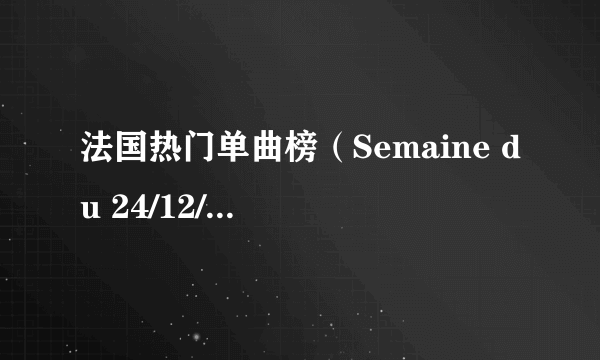 法国热门单曲榜（Semaine du 24/12/...